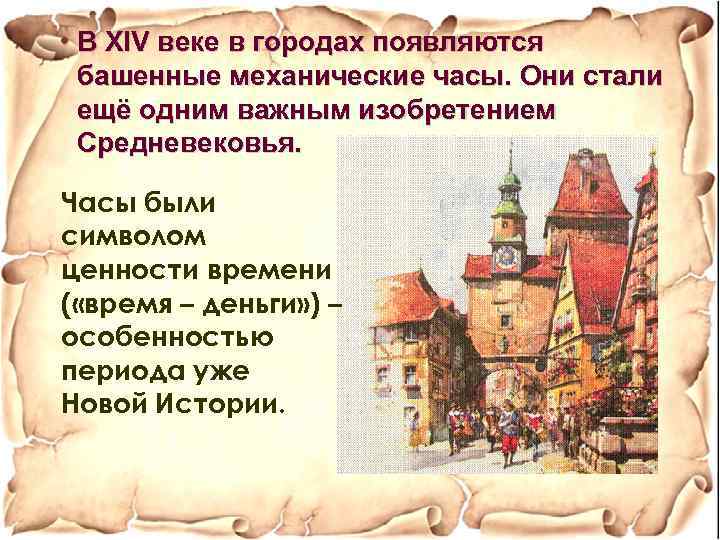 В XIV веке в городах появляются башенные механические часы. Они стали ещё одним важным изобретением Средневековья.

Часы были символом ценности времени («время – деньги») – особенностью периода уже Новой Истории.